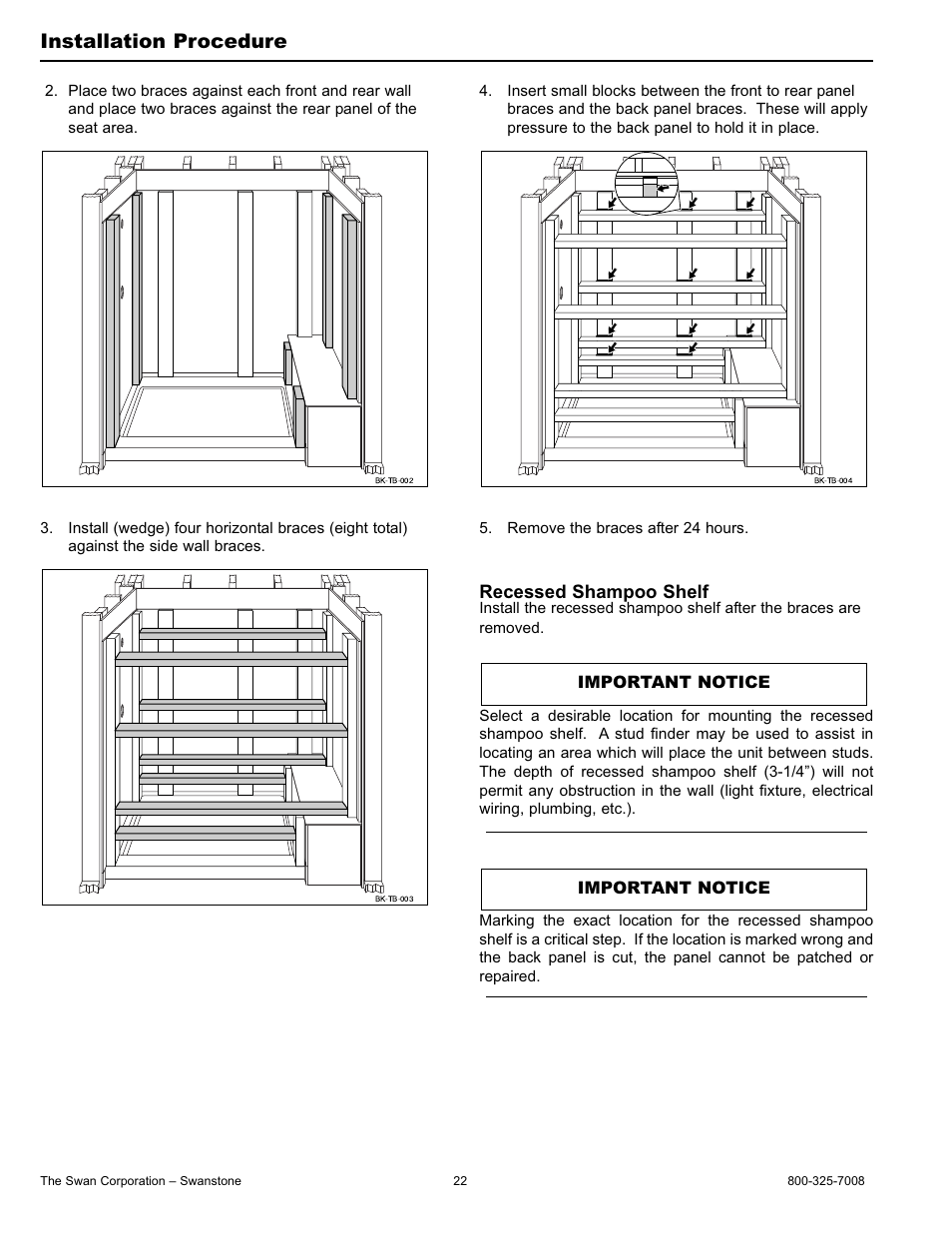 Installation Procedure

2. Place two braces against each front and rear wall and place two braces against the rear panel of the seat area.

BK-TB-002

3. Install (wedge) four horizontal braces (eight total) against the side wall braces.

BK-TB-003

4. Insert small blocks between the front to rear panel braces and the back panel braces. These will apply pressure to the back panel to hold it in place.

BK-TB-004

5. Remove the braces after 24 hours.

Recessed Shampoo Shelf
Install the recessed shampoo shelf after the braces are removed.

IMPORTANT NOTICE

Select a desirable location for mounting the recessed shampoo shelf. A stud finder may be used to assist in locating an area which will place the unit between studs. The depth of recessed shampoo shelf (3-1/4") will not permit any obstruction in the wall (light fixture, electrical wiring, plumbing, etc.).

IMPORTANT NOTICE

Marking the exact location for the recessed shampoo shelf is a critical step. If the location is marked wrong and the back panel is cut, the panel cannot be patched or repaired.

The Swan Corporation – Swanstone 22 800-325-7008